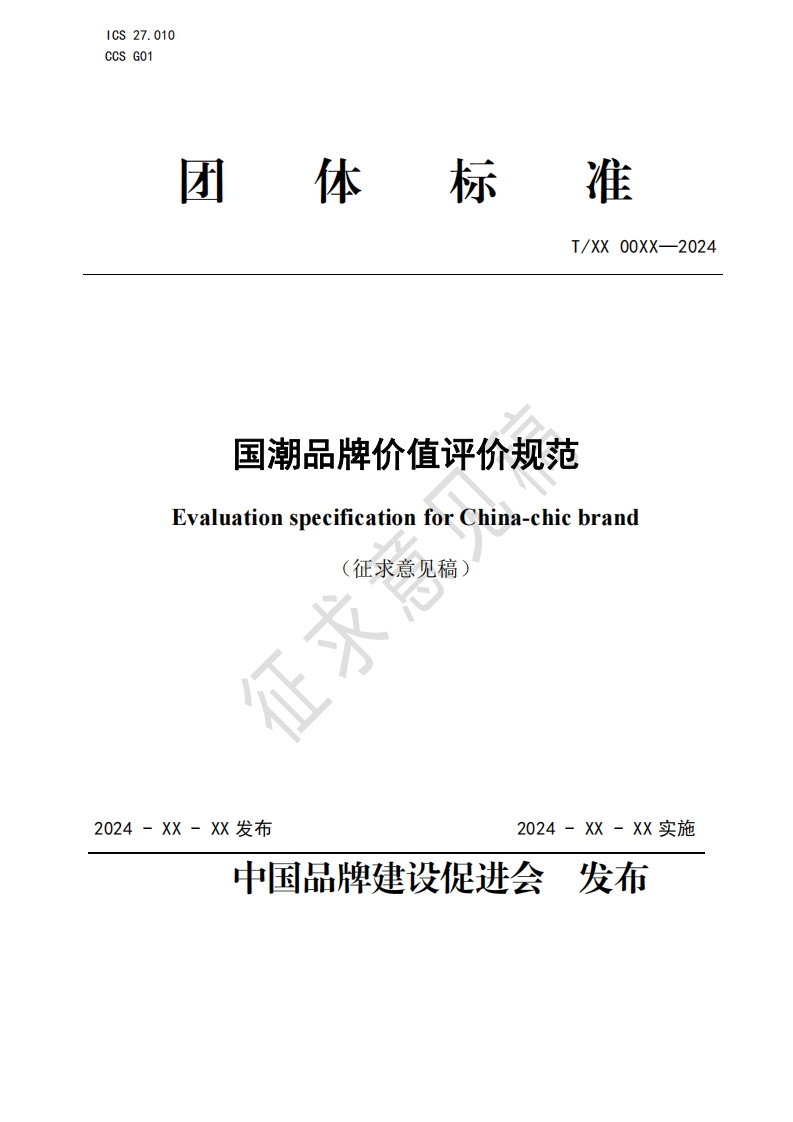 ICS 27.010
CCS G01

团 体 标 准

T/XX 00XX—2024

国潮品牌价值评价规范

Evaluation specification for China-chic brand

（征求意见稿）

征求意见稿

2024 - XX - XX 发布

2024 - XX - XX 实施

中国品牌建设促进会 发布